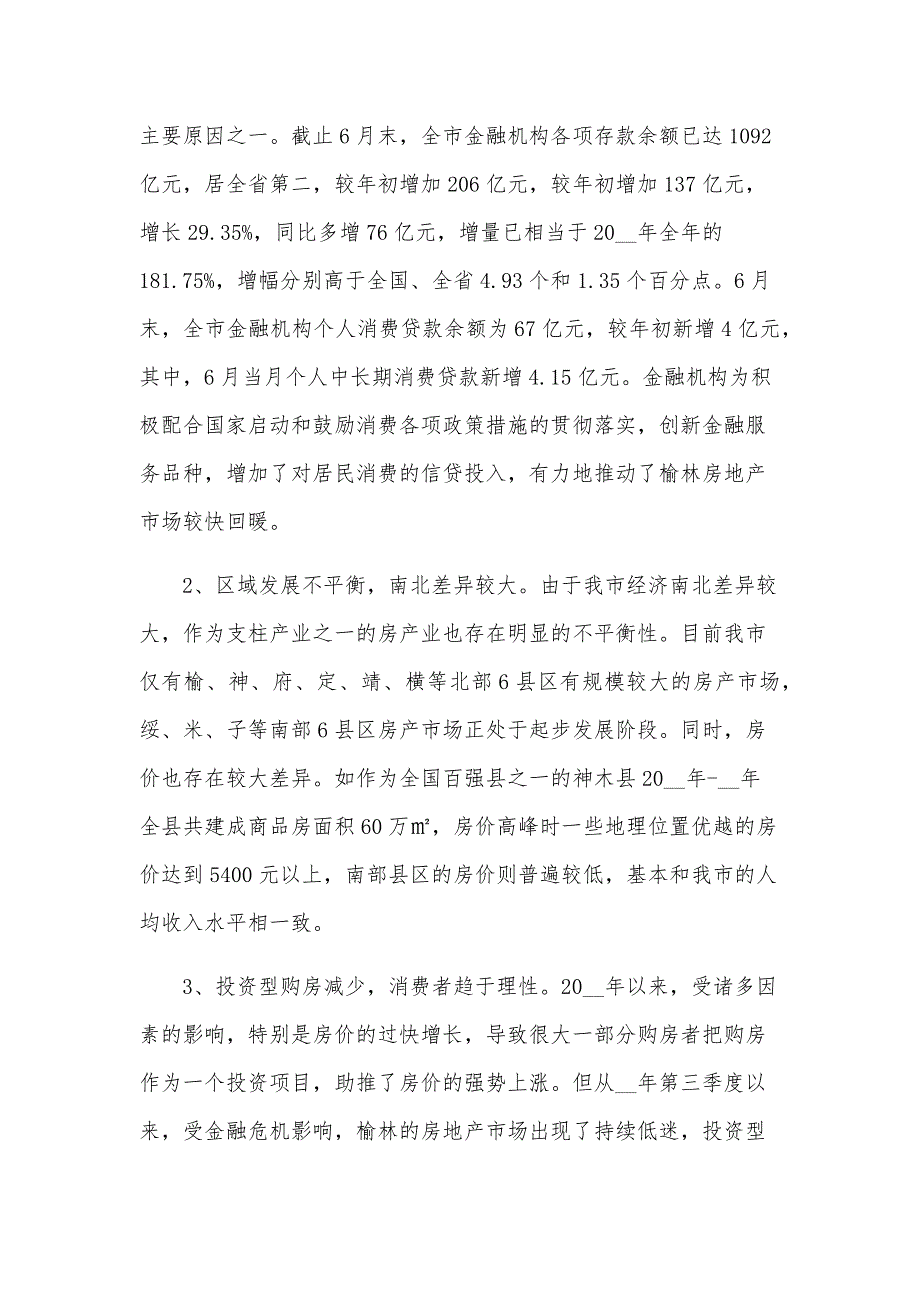 主要原因之一。截止6月末，全市金融机构各项存款余额已达1092亿元，居全省第二，较年初增加206亿元，较年初增加137亿元，增长29.35%，同比多增76亿元，增量已相当于20__年全年的181.75%，增幅分别高于全国、全省4.93个和1.35个百分点。6月末，全市金融机构个人消费贷款余额为67亿元，较年初新增4亿元，其中，6月当月个人中长期消费贷款新增4.15亿元。金融机构为积极配合国家启动和鼓励消费各项政策措施的贯彻落实，创新金融服务品种，增加了对居民消费的信贷投入，有力地推动了榆林房地产市场较快回暖。

2、区域发展不平衡，南北差异较大。由于我市经济南北差异较大，作为支柱产业之一的房产业也存在明显的不平衡性。目前我市仅有榆、神、府、定、靖、横等北部6县区有规模较大的房产市场，绥、米、子等南部6县区房产市场正处于起步发展阶段。同时，房价也存在较大差异。如作为全国百强县之一的神木县20__年-__年全县共建成商品房面积60万㎡，房价高峰时一些地理位置优越的房价达到5400元以上，南部县区的房价则普遍较低，基本和我市的人均收入水平相一致。

3、投资型购房减少，消费者趋于理性。20__年以来，受诸多因素的影响，特别是房价的过快增长，导致很大一部分购房者把购房作为一个投资项目，助推了房价的强势上涨。但从__年第三季度以来，受金融危机影响，榆林的房地产市场出现了持续低迷，投资型